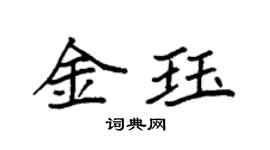 金珏

词典网